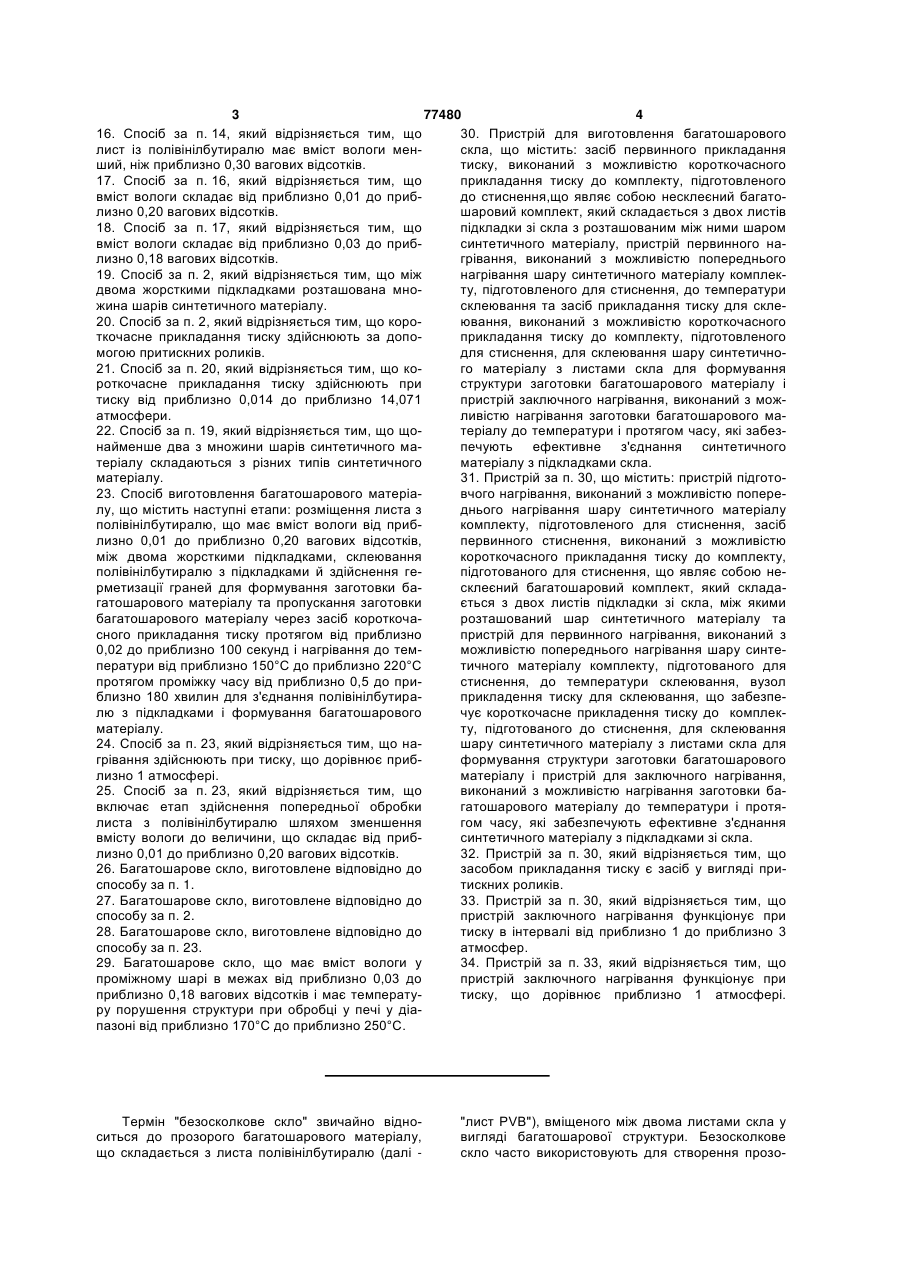 3 77480 4

16. Спосіб за п. 14, який відрізняється тим, що лист із полівінілбутиралю має вміст вологи менший, ніж приблизно 0,30 вагових відсотків.
17. Спосіб за п. 16, який відрізняється тим, що вміст вологи складає від приблизно 0,01 до приблизно 0,20 вагових відсотків.
18. Спосіб за п. 17, який відрізняється тим, що вміст вологи складає від приблизно 0,03 до приблизно 0,18 вагових відсотків.
19. Спосіб за п. 2, який відрізняється тим, що між двома жорсткими підкладками розташована множина шарів синтетичного матеріалу.
20. Спосіб за п. 2, який відрізняється тим, що короткочасне прикладання тиску здійснюють за допомогою притискних роликів.
21. Спосіб за п. 20, який відрізняється тим, що короткочасне прикладання тиску здійснюють при тиску від приблизно 0,014 до приблизно 14,071 атмосфери.
22. Спосіб за п. 19, який відрізняється тим, що щонайменше два з множини шарів синтетичного матеріалу складаються з різних типів синтетичного матеріалу.
23. Спосіб виготовлення багатошарового матеріалу, що містить наступні етапи: розміщення листа з полівінілбутиралю, що має вміст вологи від приблизно 0,01 до приблизно 0,20 вагових відсотків, між двома жорсткими підкладками, склеювання полівінілбутиралю з підкладками й здійснення герметизації граней для формування заготовки багатошарового матеріалу та пропускання заготовки багатошарового матеріалу через засіб короткочасного прикладання тиску протягом від приблизно 0,02 до приблизно 100 секунд і нагрівання до температури від приблизно 150°С до приблизно 220°С протягом проміжку часу від приблизно 0,5 до приблизно 180 хвилин для з'єднання полівінілбутиралю з підкладками і формування багатошарового матеріалу.
24. Спосіб за п. 23, який відрізняється тим, що нагрівання здійснюють при тиску, що дорівнює приблизно 1 атмосфері.
25. Спосіб за п. 23, який відрізняється тим, що включає етап здійснення попередньої обробки листа з полівінілбутиралю шляхом зменшення вмісту вологи до величини, що складає від приблизно 0,01 до приблизно 0,20 вагових відсотків.
26. Багатошарове скло, виготовлене відповідно до способу за п. 1.
27. Багатошарове скло, виготовлене відповідно до способу за п. 2.
28. Багатошарове скло, виготовлене відповідно до способу за п. 23.
29. Багатошарове скло, що має вміст вологи у проміжному шарі в межах від приблизно 0,03 до приблизно 0,18 вагових відсотків і має температуру порушення структури при обробці у печі у діапазоні від приблизно 170°С до приблизно 250°С.

30. Пристрій для виготовлення багатошарового скла, що містить: засіб первинного прикладання тиску, виконаний з можливістю короткочасного прикладання тиску до комплекту, підготовленого до стиснення,що являє собою несклеєний багатошаровий комплект, який складається з двох листів підкладки зі скла з розташованим між ними шаром синтетичного матеріалу, пристрій первинного нагрівання, виконаний з можливістю попереднього нагрівання шару синтетичного матеріалу комплекту, підготовленого для стиснення, до температури склеювання та засіб прикладання тиску для склеювання, виконаний з можливістю короткочасного прикладання тиску до комплекту, підготовленого для стиснення, для склеювання шару синтетичного матеріалу з листами скла для формування структури заготовки багатошарового матеріалу і пристрій заключного нагрівання, виконаний з можливістю нагрівання заготовки багатошарового матеріалу до температури і протягом часу, які забезпечують ефективне з'єднання синтетичного матеріалу з підкладками скла.
31. Пристрій за п. 30, що містить: пристрій підготовчого нагрівання, виконаний з можливістю попереднього нагрівання шару синтетичного матеріалу комплекту, підготовленого для стиснення, засіб первинного стиснення, виконаний з можливістю короткочасного прикладання тиску до комплекту, підготованого для стиснення, що являє собою несклеєний багатошаровий комплект, який складається з двох листів підкладки зі скла, між якими розташований шар синтетичного матеріалу та пристрій для первинного нагрівання, виконаний з можливістю попереднього нагрівання шару синтетичного матеріалу комплекту, підготованого для стиснення, до температури склеювання, вузол прикладення тиску для склеювання, що забезпечує короткочасне прикладення тиску до комплекту, підготованого до стиснення, для склеювання шару синтетичного матеріалу з листами скла для формування структури заготовки багатошарового матеріалу і пристрій для заключного нагрівання, виконаний з можливістю нагрівання заготовки багатошарового матеріалу до температури і протягом часу, які забезпечують ефективне з'єднання синтетичного матеріалу з підкладками зі скла.
32. Пристрій за п. 30, який відрізняється тим, що засобом прикладання тиску є засіб у вигляді притискних роликів.
33. Пристрій за п. 30, який відрізняється тим, що пристрій заключного нагрівання функціонує при тиску в інтервалі від приблизно 1 до приблизно 3 атмосфер.
34. Пристрій за п. 33, який відрізняється тим, що пристрій заключного нагрівання функціонує при тиску, що дорівнює приблизно 1 атмосфері.

Термін "безосколкове скло" звичайно відноситься до прозорого багатошарового матеріалу, що складається з листа полівінілбутиралю (далі - "лист PVB"), вміщеного між двома листами скла у вигляді багатошарової структури. Безосколкове скло часто використовують для створення прозо-